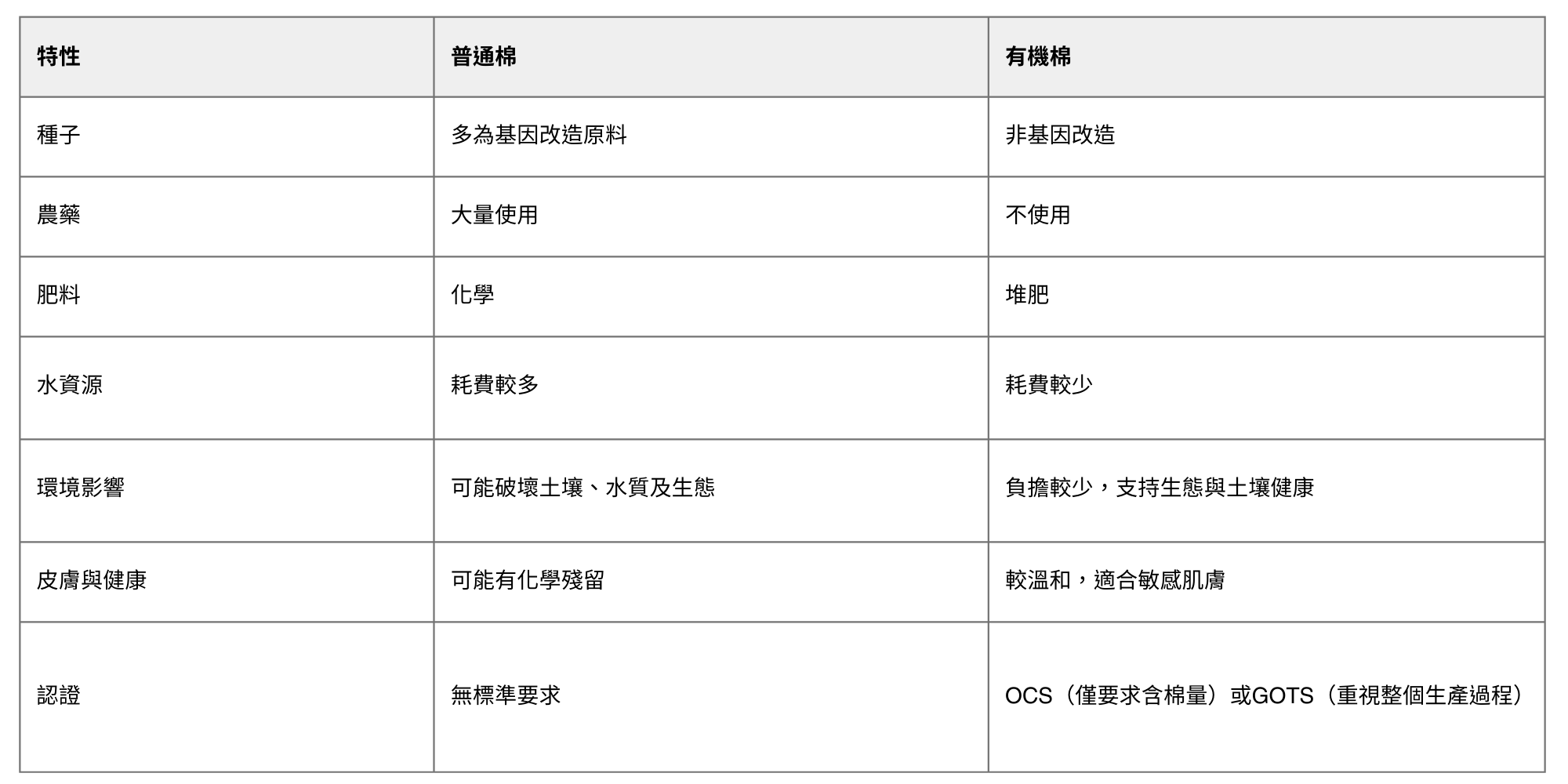 | 特性 | 普通棉 | 有機棉 |
|---|---|---|
| 種子 | 多為基因改造原料 | 非基因改造 |
| 農藥 | 大量使用 | 不使用 |
| 肥料 | 化學 | 堆肥 |
| 水資源 | 耗費較多 | 耗費較少 |
| 環境影響 | 可能破壞土壤、水質及生態 | 負擔較少，支持生態與土壤健康 |
| 皮膚與健康 | 可能有化學殘留 | 較溫和，適合敏感肌膚 |
| 認證 | 無標準要求 | OCS（僅要求含棉量）或GOTS（重視整個生產過程） |